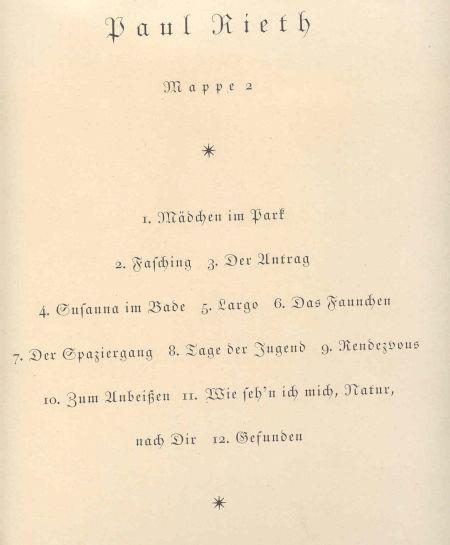 Paul Rieth

Mappe 2

*

1. Mädchen im Park

2. Fasching 3. Der Antrag

4. Susanna im Bade 5. Largo 6. Das Faunchen

7. Der Spaziergang 8. Tage der Jugend 9. Rendezvous

10. Zum Anbeißen 11. Wie seh'n ich mich, Natur, nach Dir 12. Gefunden

*